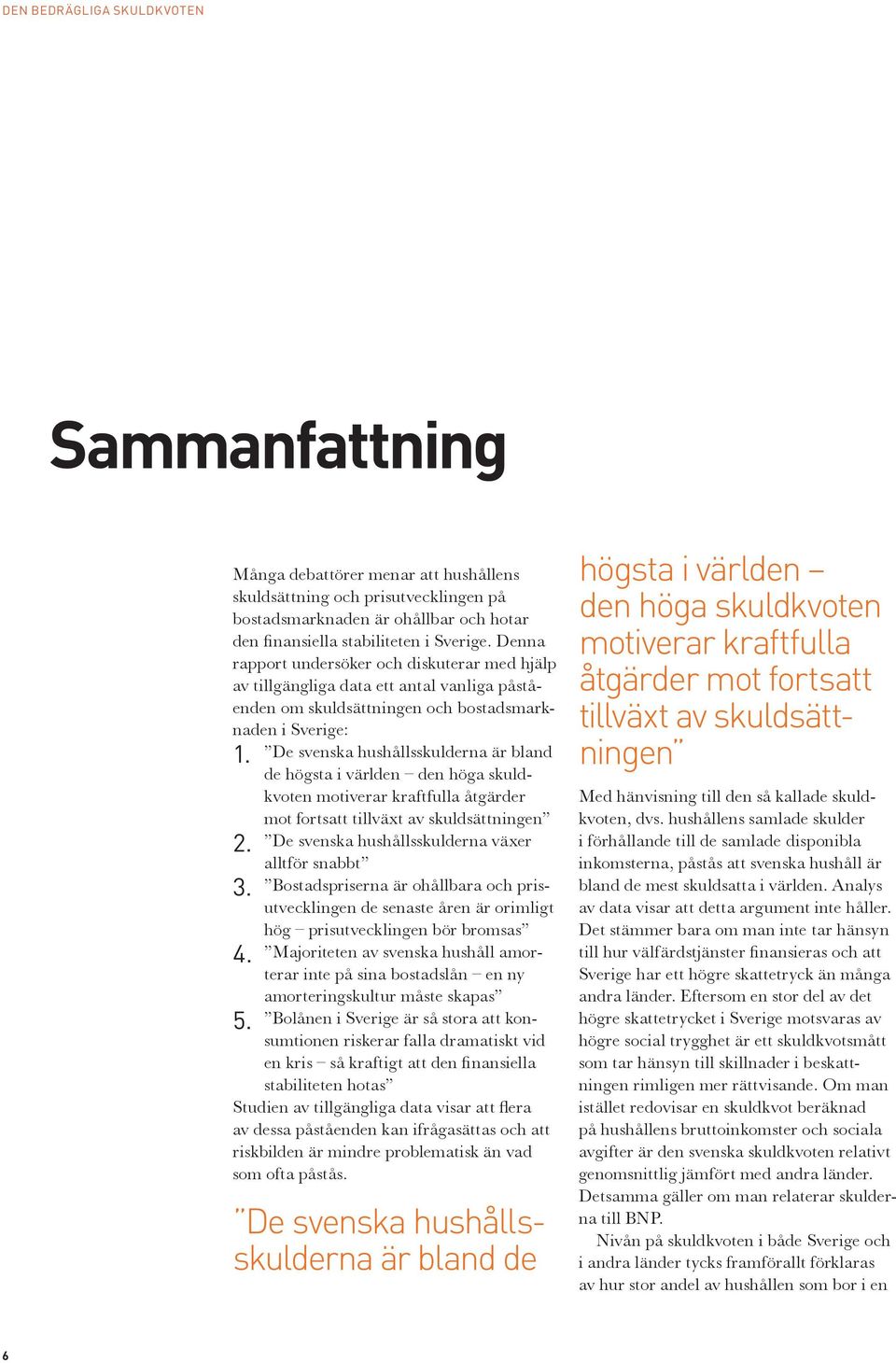 DEN BEDRÄGLIGA SKULDKVOTEN

Sammanfattning

Många debattörer menar att hushållens skuldsättning och prisutvecklingen på bostadsmarknaden är ohållbar och hotar den finansiella stabiliteten i Sverige. Denna rapport undersöker och diskuterar med hjälp av tillgängliga data ett antal vanliga påståenden om skuldsättningen och bostadsmarknaden i Sverige:

1. ”De svenska hushållsskulderna är bland de högsta i världen – den höga skuldkvoten motiverar kraftfulla åtgärder mot fortsatt tillväxt av skuldsättningen”

2. ”De svenska hushållsskulderna växer alltför snabbt”

3. ”Bostadspriserna är ohållbara och prisutvecklingen de senaste åren är orimligt hög – prisutvecklingen bör bromsas”

4. ”Majoriteten av svenska hushåll amorterar inte på sina bostadslån – en ny amorteringskultur måste skapas”

5. ”Bolånen i Sverige är så stora att konsumtionen riskerar falla dramatiskt vid en kris – så kraftigt att den finansiella stabiliteten hotas”

Studien av tillgängliga data visar att flera av dessa påståenden kan ifrågasättas och att riskbilden är mindre problematisk än vad som ofta påstås.

”De svenska hushållsskulderna är bland de högsta i världen – den höga skuldkvoten motiverar kraftfulla åtgärder mot fortsatt tillväxt av skuldsättningen”

Med hänvisning till den så kallade skuldkvoten, dvs. hushållens samlade skulder i förhållande till de samlade disponibla inkomsterna, påstås att svenska hushåll är bland de mest skuldsatta i världen. Analys av data visar att detta argument inte håller. Det stämmer bara om man inte tar hänsyn till hur välfärdstjänster finansieras och att Sverige har ett högre skattetryck än många andra länder. Eftersom en stor del av det högre skattetrycket i Sverige motsvaras av högre social trygghet är ett skuldkvotsmått som tar hänsyn till skillnader i beskattningen rimligen mer rättvisande. Om man istället redovisar en skuldkvot beräknad på hushållens bruttoinkomster och sociala avgifter är den svenska skuldkvoten relativt genomsnittlig jämfört med andra länder. Detsamma gäller om man relaterar skulderna till BNP.

Nivån på skuldkvoten i både Sverige och i andra länder tycks framförallt förklaras av hur stor andel av hushållen som bor i en

6